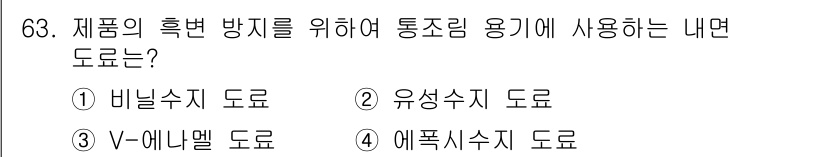 63. 제품의 흑변 방지를 위하여 통조림 용기에 사용하는 내면 도료는?

① 비닐수지 도료
② 유성수지 도료
③ V-에나멜 도료
④ 에폭시수지 도료